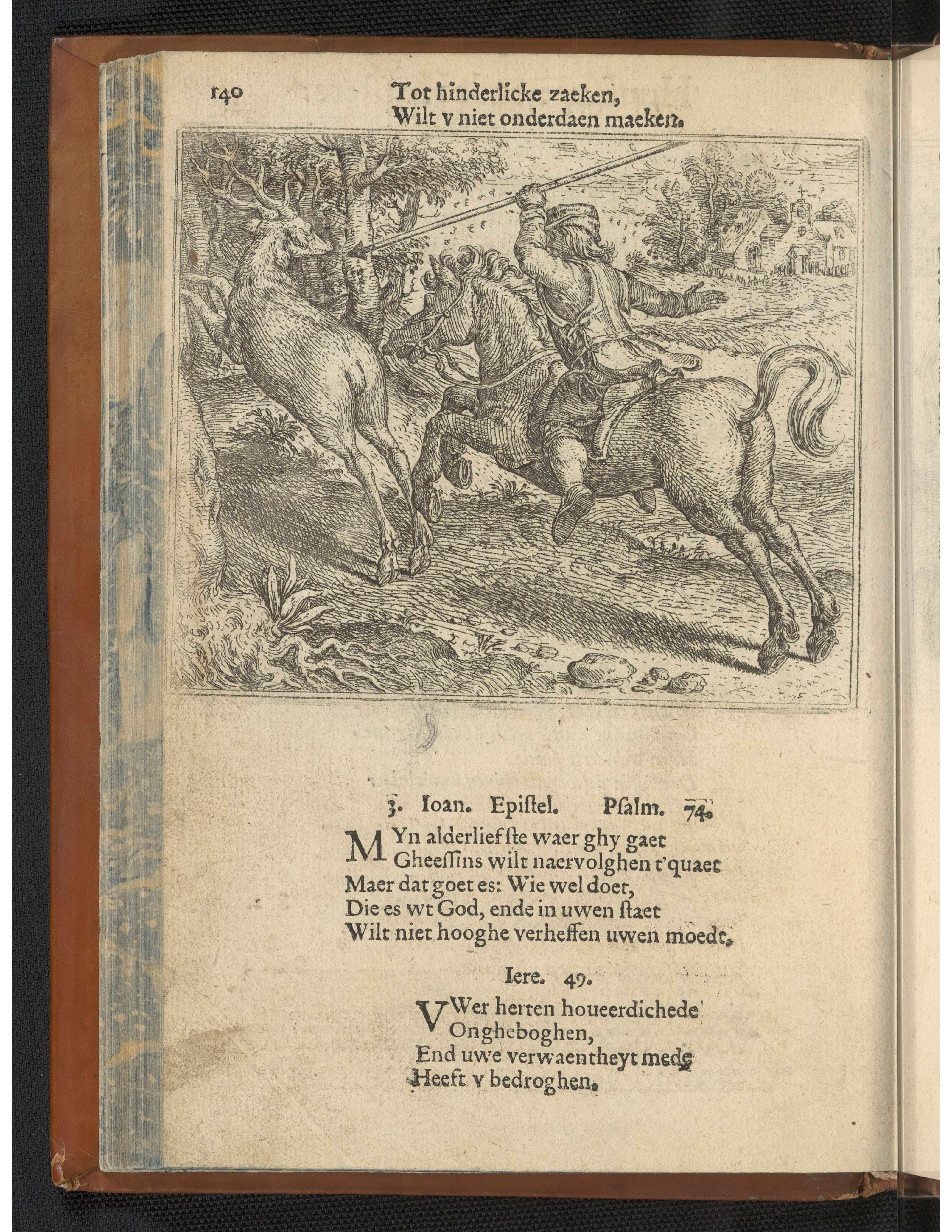 140 Tot hinderlicke zaeken,
Wilt v niet onderdaen maeken.

3. Ioan. Epiſtel. Pſalm. 74.

MYn alderliefſte waer ghy gaet
Gheeſſins wilt naervolghen t'quaet
Maer dat goet es: Wie wel doet,
Die es wt God, ende in uwen ſtaet
Wilt niet hooghe verheffen uwen moedt.

Iere. 49.

VWer herten houeerdichede
Ongheboghen,
End uwe verwaentheyt mede
Heeft v bedroghen.